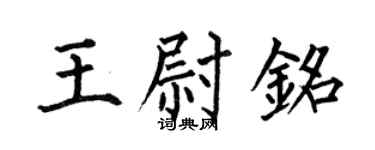 王尉銘

词典网